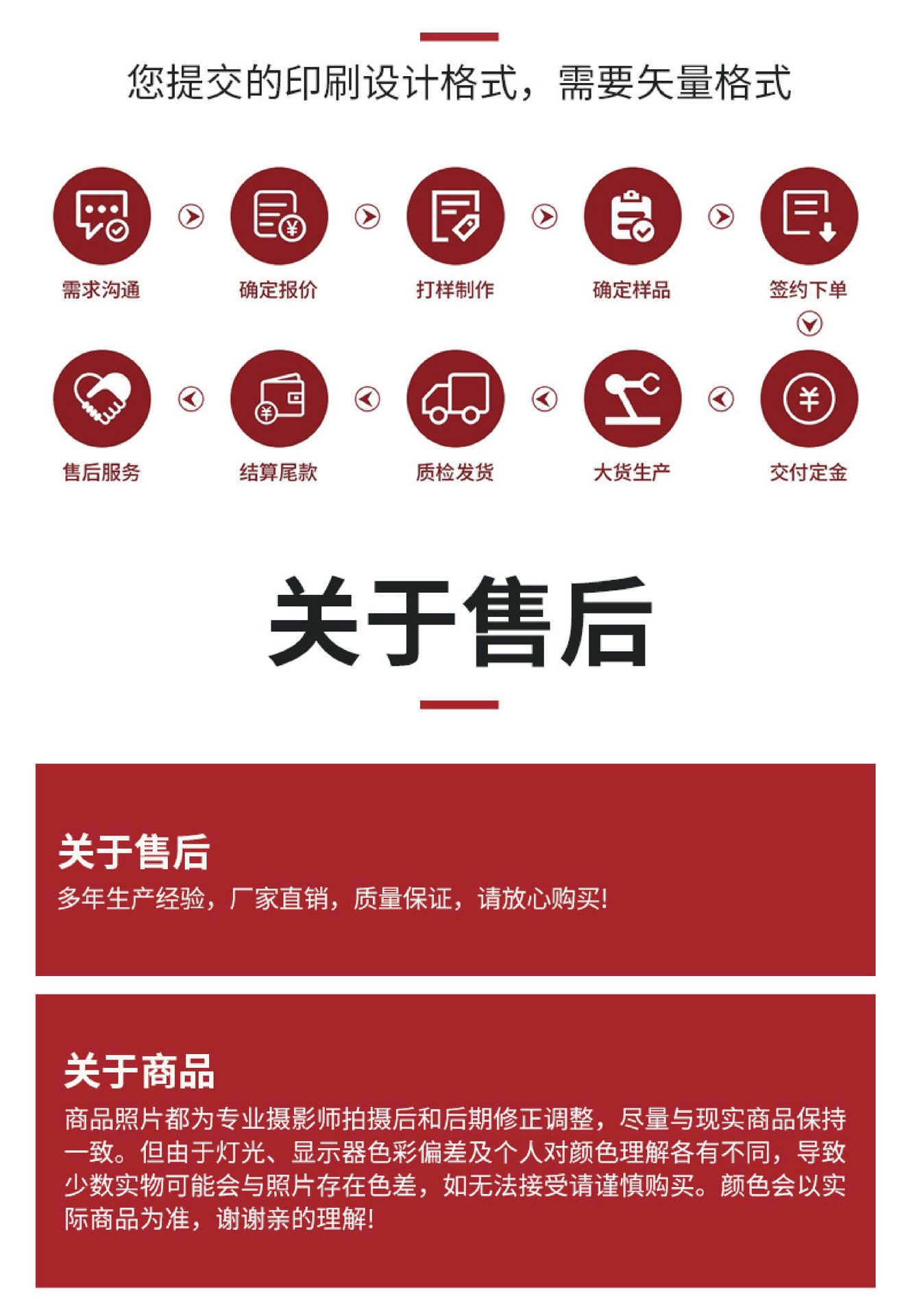 您提交的印刷设计格式，需要矢量格式

需求沟通

确定报价

打样制作

确定样品

签约下单

售后服务

结算尾款

质检发货

大货生产

交付定金

关于售后

关于售后

多年生产经验，厂家直销，质量保证，请放心购买!

关于商品

商品照片都为专业摄影师拍摄后和后期修正调整，尽量与现实商品保持一致。但由于灯光、显示器色彩偏差及个人对颜色理解各有不同，导致少数实物可能会与照片存在色差，如无法接受请谨慎购买。颜色会以实际商品为准，谢谢亲的理解!